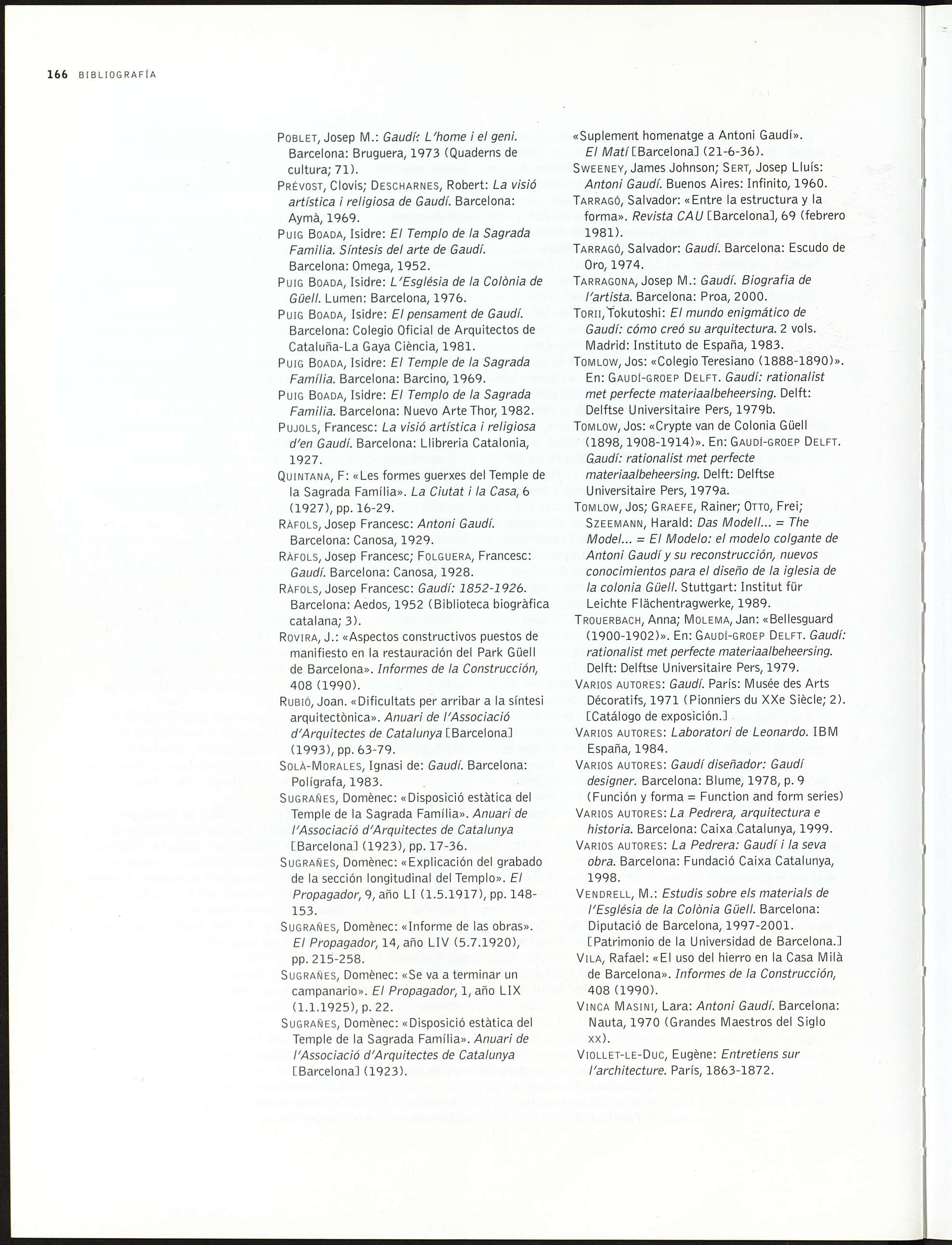 166 BIBLIOGRAFÍA

POBLET, Josep M.: Gaudí: L'home i el geni. Barcelona: Bruguera, 1973 (Quaderns de cultura; 71).

PRÉVOST, Clovis; DESCHARNES, Robert: La visió artística i religiosa de Gaudí. Barcelona: Aymà, 1969.

PUIG BOADA, Isidre: El Templo de la Sagrada Familia. Síntesis del arte de Gaudí. Barcelona: Omega, 1952.

PUIG BOADA, Isidre: L'Església de la Colònia de Güell. Lumen: Barcelona, 1976.

PUIG BOADA, Isidre: El pensament de Gaudí. Barcelona: Colegio Oficial de Arquitectos de Cataluña-La Gaya Ciència, 1981.

PUIG BOADA, Isidre: El Temple de la Sagrada Família. Barcelona: Barcino, 1969.

PUIG BOADA, Isidre: El Templo de la Sagrada Familia. Barcelona: Nuevo Arte Thor, 1982.

PUJOLS, Francesc: La visió artística i religiosa d'en Gaudí. Barcelona: Llibreria Catalonia, 1927.

QUINTANA, F: «Les formes guerxes del Temple de la Sagrada Família». La Ciutat i la Casa, 6 (1927), pp. 16-29.

RÀFOLS, Josep Francesc: Antoni Gaudí. Barcelona: Canosa, 1929.

RÀFOLS, Josep Francesc; FOLGUERA, Francesc: Gaudí. Barcelona: Canosa, 1928.

RÀFOLS, Josep Francesc: Gaudí: 1852-1926. Barcelona: Aedos, 1952 (Biblioteca biogràfica catalana; 3).

ROVIRA, J.: «Aspectos constructivos puestos de manifiesto en la restauración del Park Güell de Barcelona». Informes de la Construcción, 408 (1990).

RUBIÓ, Joan. «Dificultats per arribar a la síntesi arquitectònica». Anuari de l'Associació d'Arquitectes de Catalunya [Barcelona] (1993), pp. 63-79.

SOLÀ-MORALES, Ignasi de: Gaudí. Barcelona: Polígrafa, 1983.

SUGRAÑES, Domènec: «Disposició estàtica del Temple de la Sagrada Família». Anuari de l'Associació d'Arquitectes de Catalunya [Barcelona] (1923), pp. 17-36.

SUGRAÑES, Domènec: «Explicación del grabado de la sección longitudinal del Templo». El Propagador, 9, año LI (1.5.1917), pp. 148-153.

SUGRAÑES, Domènec: «Informe de las obras». El Propagador, 14, año LIV (5.7.1920), pp. 215-258.

SUGRAÑES, Domènec: «Se va a terminar un campanario». El Propagador, 1, año LIX (1.1.1925), p. 22.

SUGRAÑES, Domènec: «Disposició estàtica del Temple de la Sagrada Família». Anuari de l'Associació d'Arquitectes de Catalunya [Barcelona] (1923).

«Suplement homenatge a Antoni Gaudí». El Matí [Barcelona] (21-6-36).

SWEENEY, James Johnson; SERT, Josep Lluís: Antoni Gaudí. Buenos Aires: Infinito, 1960.

TARRAGÓ, Salvador: «Entre la estructura y la forma». Revista CAU [Barcelona], 69 (febrero 1981).

TARRAGÓ, Salvador: Gaudí. Barcelona: Escudo de Oro, 1974.

TARRAGONA, Josep M.: Gaudí. Biografia de l'artista. Barcelona: Proa, 2000.

TORII, Tokutoshi: El mundo enigmático de Gaudí: cómo creó su arquitectura. 2 vols. Madrid: Instituto de España, 1983.

TOMLOW, Jos: «Colegio Teresiano (1888-1890)». En: GAUDÍ-GROEP DELFT. Gaudí: rationalist met perfecte materiaalbeheersing. Delft: Delftse Universitaire Pers, 1979b.

TOMLOW, Jos: «Crypte van de Colonia Güell (1898, 1908-1914)». En: GAUDÍ-GROEP DELFT. Gaudí: rationalist met perfecte materiaalbeheersing. Delft: Delftse Universitaire Pers, 1979a.

TOMLOW, Jos; GRAEFE, Rainer; OTTO, Frei; SZEEMANN, Harald: Das Modell... = The Model... = El Modelo: el modelo colgante de Antoni Gaudí y su reconstrucción, nuevos conocimientos para el diseño de la iglesia de la colonia Güell. Stuttgart: Institut für Leichte Flächentragwerke, 1989.

TROUERBACH, Anna; MOLEMA, Jan: «Bellesguard (1900-1902)». En: GAUDÍ-GROEP DELFT. Gaudí: rationalist met perfecte materiaalbeheersing. Delft: Delftse Universitaire Pers, 1979.

VARIOS AUTORES: Gaudí. París: Musée des Arts Décoratifs, 1971 (Pionniers du XXe Siècle; 2). [Catálogo de exposición.]

VARIOS AUTORES: Laboratori de Leonardo. IBM España, 1984.

VARIOS AUTORES: Gaudí diseñador: Gaudí designer. Barcelona: Blume, 1978, p. 9 (Función y forma = Function and form series)

VARIOS AUTORES: La Pedrera, arquitectura e historia. Barcelona: Caixa Catalunya, 1999.

VARIOS AUTORES: La Pedrera: Gaudí i la seva obra. Barcelona: Fundació Caixa Catalunya, 1998.

VENDRELL, M.: Estudis sobre els materials de l'Església de la Colònia Güell. Barcelona: Diputació de Barcelona, 1997-2001. [Patrimonio de la Universidad de Barcelona.]

VILA, Rafael: «El uso del hierro en la Casa Milà de Barcelona». Informes de la Construcción, 408 (1990).

VINCA MASINI, Lara: Antoni Gaudí. Barcelona: Nauta, 1970 (Grandes Maestros del Siglo XX).

VIOLLET-LE-DUC, Eugène: Entretiens sur l'architecture. París, 1863-1872.